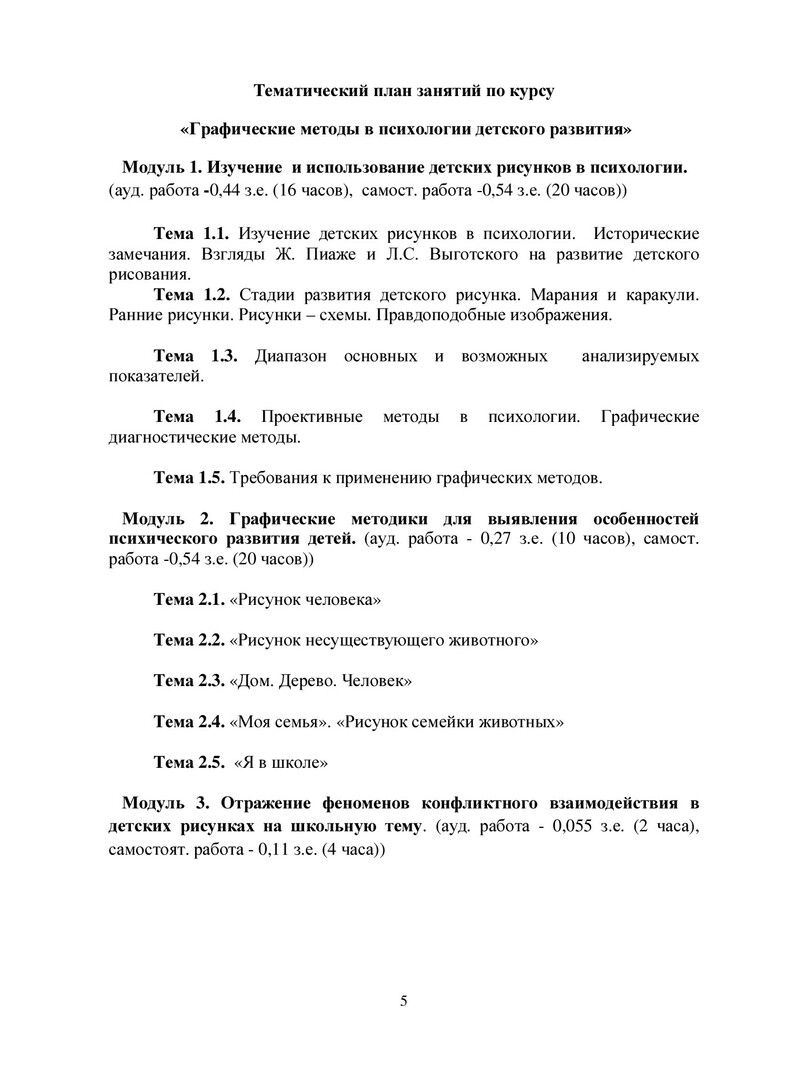 Тематический план занятий по курсу

«Графические методы в психологии детского развития»

Модуль 1. Изучение и использование детских рисунков в психологии. (ауд. работа -0,44 з.е. (16 часов), самост. работа -0,54 з.е. (20 часов))

Тема 1.1. Изучение детских рисунков в психологии. Исторические замечания. Взгляды Ж. Пиаже и Л.С. Выготского на развитие детского рисования.

Тема 1.2. Стадии развития детского рисунка. Марания и каракули. Ранние рисунки. Рисунки – схемы. Правдоподобные изображения.

Тема 1.3. Диапазон основных и возможных анализируемых показателей.

Тема 1.4. Проективные методы в психологии. Графические диагностические методы.

Тема 1.5. Требования к применению графических методов.

Модуль 2. Графические методики для выявления особенностей психического развития детей. (ауд. работа - 0,27 з.е. (10 часов), самост. работа -0,54 з.е. (20 часов))

Тема 2.1. «Рисунок человека»

Тема 2.2. «Рисунок несуществующего животного»

Тема 2.3. «Дом. Дерево. Человек»

Тема 2.4. «Моя семья». «Рисунок семейки животных»

Тема 2.5. «Я в школе»

Модуль 3. Отражение феноменов конфликтного взаимодействия в детских рисунках на школьную тему. (ауд. работа - 0,055 з.е. (2 часа), самостоят. работа - 0,11 з.е. (4 часа))

5